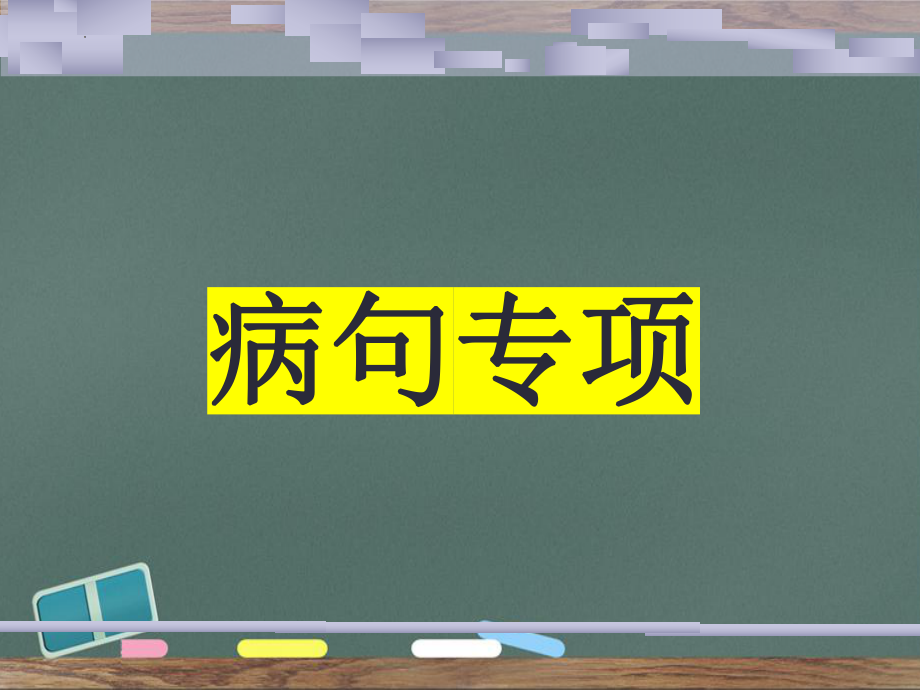 病句专项